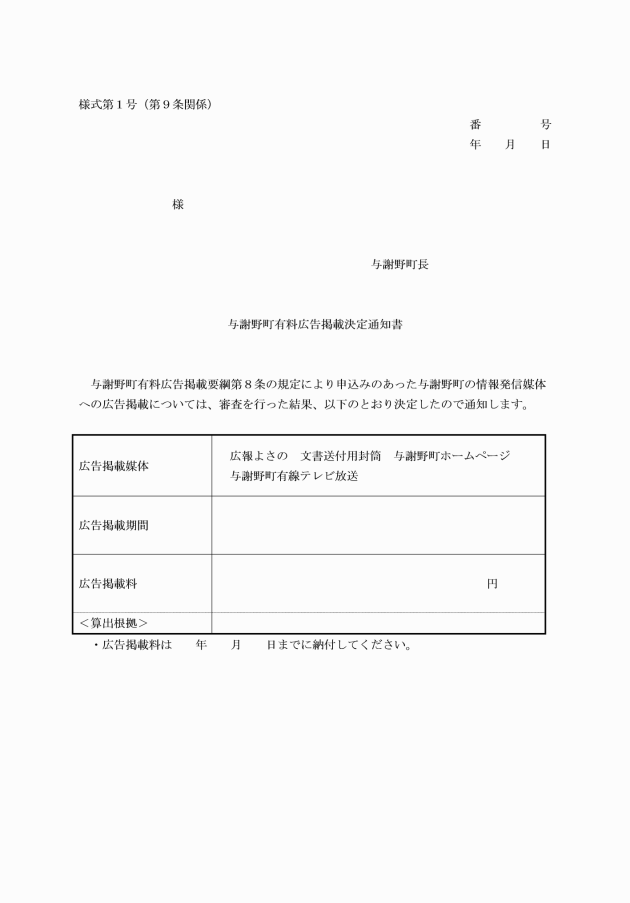 様式第１号（第９条関係）

番　　号
年　月　日

様

与謝野町長

与謝野町有料広告掲載決定通知書

与謝野町有料広告掲載要綱第８条の規定により申込みのあった与謝野町の情報発信媒体への広告掲載については、審査を行った結果、以下のとおり決定したので通知します。

| 広告掲載媒体 | 広報よさの　文書送付用封筒　与謝野町ホームページ 与謝野町有線テレビ放送 |
|---|---|
| 広告掲載期間 | |
| 広告掲載料 | 円 |
| ＜算出根拠＞ | |

・広告掲載料は　　年　　月　　日までに納付してください。